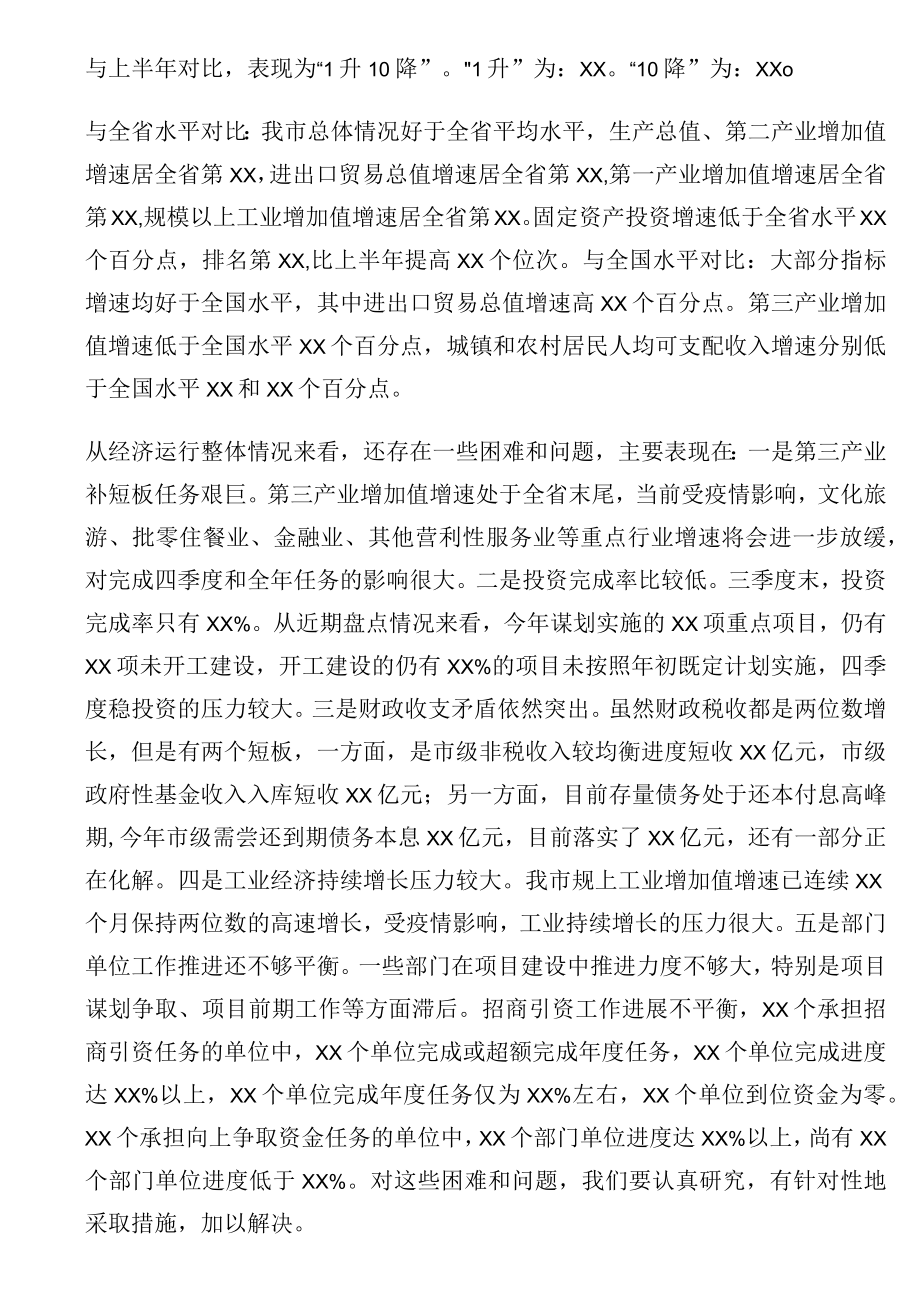 与上半年对比，表现为“1升10降”。"1升”为：XX。“10降”为：XXo

与全省水平对比：我市总体情况好于全省平均水平，生产总值、第二产业增加值增速居全省第XX，进出口贸易总值增速居全省第XX,第一产业增加值增速居全省第XX,规模以上工业增加值增速居全省第XX。固定资产投资增速低于全省水平XX个百分点，排名第XX,比上半年提高XX个位次。与全国水平对比：大部分指标增速均好于全国水平，其中进出口贸易总值增速高XX个百分点。第三产业增加值增速低于全国水平XX个百分点，城镇和农村居民人均可支配收入增速分别低于全国水平XX和XX个百分点。

从经济运行整体情况来看，还存在一些困难和问题，主要表现在：一是第三产业补短板任务艰巨。第三产业增加值增速处于全省末尾，当前受疫情影响，文化旅游、批零住餐业、金融业、其他营利性服务业等重点行业增速将会进一步放缓，对完成四季度和全年任务的影响很大。二是投资完成率比较低。三季度末，投资完成率只有XX%。从近期盘点情况来看，今年谋划实施的XX项重点项目，仍有XX项未开工建设，开工建设的仍有XX%的项目未按照年初既定计划实施，四季度稳投资的压力较大。三是财政收支矛盾依然突出。虽然财政税收都是两位数增长，但是有两个短板，一方面，是市级非税收入较均衡进度短收XX亿元，市级政府性基金收入入库短收XX亿元；另一方面，目前存量债务处于还本付息高峰期,今年市级需尝还到期债务本息XX亿元，目前落实了XX亿元，还有一部分正在化解。四是工业经济持续增长压力较大。我市规上工业增加值增速已连续XX个月保持两位数的高速增长，受疫情影响，工业持续增长的压力很大。五是部门单位工作推进还不够平衡。一些部门在项目建设中推进力度不够大，特别是项目谋划争取、项目前期工作等方面滞后。招商引资工作进展不平衡，XX个承担招商引资任务的单位中，XX个单位完成或超额完成年度任务，XX个单位完成进度达XX%以上，XX个单位完成年度任务仅为XX%左右，XX个单位到位资金为零。XX个承担向上争取资金任务的单位中，XX个部门单位进度达XX%以上，尚有XX个部门单位进度低于XX%。对这些困难和问题，我们要认真研究，有针对性地采取措施，加以解决。